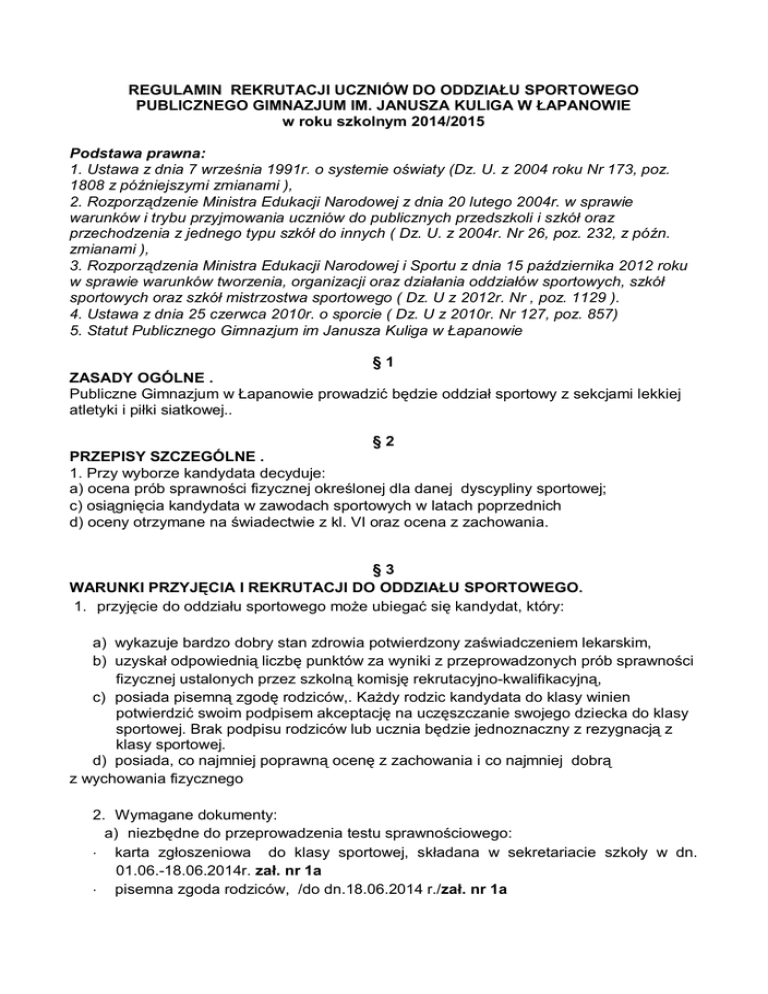 REGULAMIN REKRUTACJI UCZNIÓW DO ODDZIAŁU SPORTOWEGO PUBLICZNEGO GIMNAZJUM IM. JANUSZA KULIGA W ŁAPANOWIE w roku szkolnym 2014/2015

Podstawa prawna:
1. Ustawa z dnia 7 września 1991r. o systemie oświaty (Dz. U. z 2004 roku Nr 173, poz. 1808 z późniejszymi zmianami ),
2. Rozporządzenie Ministra Edukacji Narodowej z dnia 20 lutego 2004r. w sprawie warunków i trybu przyjmowania uczniów do publicznych przedszkoli i szkół oraz przechodzenia z jednego typu szkół do innych ( Dz. U. z 2004r. Nr 26, poz. 232, z późn. zmianami ),
3. Rozporządzenia Ministra Edukacji Narodowej i Sportu z dnia 15 października 2012 roku w sprawie warunków tworzenia, organizacji oraz działania oddziałów sportowych, szkół sportowych oraz szkół mistrzostwa sportowego ( Dz. U z 2012r. Nr , poz. 1129 ).
4. Ustawa z dnia 25 czerwca 2010r. o sporcie ( Dz. U z 2010r. Nr 127, poz. 857)
5. Statut Publicznego Gimnazjum im Janusza Kuliga w Łapanowie

§ 1
ZASADY OGÓLNE .
Publiczne Gimnazjum w Łapanowie prowadzić będzie oddział sportowy z sekcjami lekkiej atletyki i piłki siatkowej..

§ 2
PRZEPISY SZCZEGÓLNE .
1. Przy wyborze kandydata decyduje:
a) ocena prób sprawności fizycznej określonej dla danej dyscypliny sportowej;
c) osiągnięcia kandydata w zawodach sportowych w latach poprzednich
d) oceny otrzymane na świadectwie z kl. VI oraz ocena z zachowania.

§ 3
WARUNKI PRZYJĘCIA I REKRUTACJI DO ODDZIAŁU SPORTOWEGO.
1. przyjęcie do oddziału sportowego może ubiegać się kandydat, który:

a) wykazuje bardzo dobry stan zdrowia potwierdzony zaświadczeniem lekarskim,
b) uzyskał odpowiednią liczbę punktów za wyniki z przeprowadzonych prób sprawności fizycznej ustalonych przez szkolną komisję rekrutacyjno-kwalifikacyjną,
c) posiada pisemną zgodę rodziców,. Każdy rodzic kandydata do klasy winien potwierdzić swoim podpisem akceptację na uczęszczanie swojego dziecka do klasy sportowej. Brak podpisu rodziców lub ucznia będzie jednoznaczny z rezygnacją z klasy sportowej.
d) posiada, co najmniej poprawną ocenę z zachowania i co najmniej dobrą z wychowania fizycznego

2. Wymagane dokumenty:
a) niezbędne do przeprowadzenia testu sprawnościowego:
· karta zgłoszeniowa do klasy sportowej, składana w sekretariacie szkoły w dn. 01.06.-18.06.2014r. zał. nr 1a
· pisemna zgoda rodziców, /do dn.18.06.2014 r./zał. nr 1a